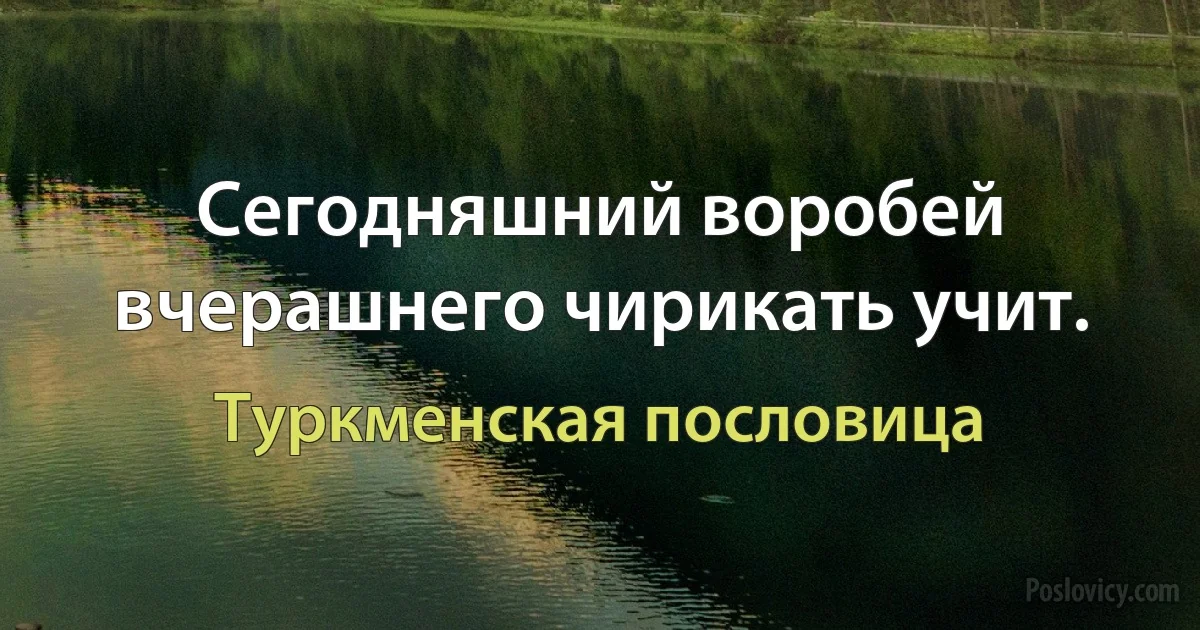 Сегодняшний воробей вчерашнего чирикать учит.

Туркменская пословица

Poslovicy.com